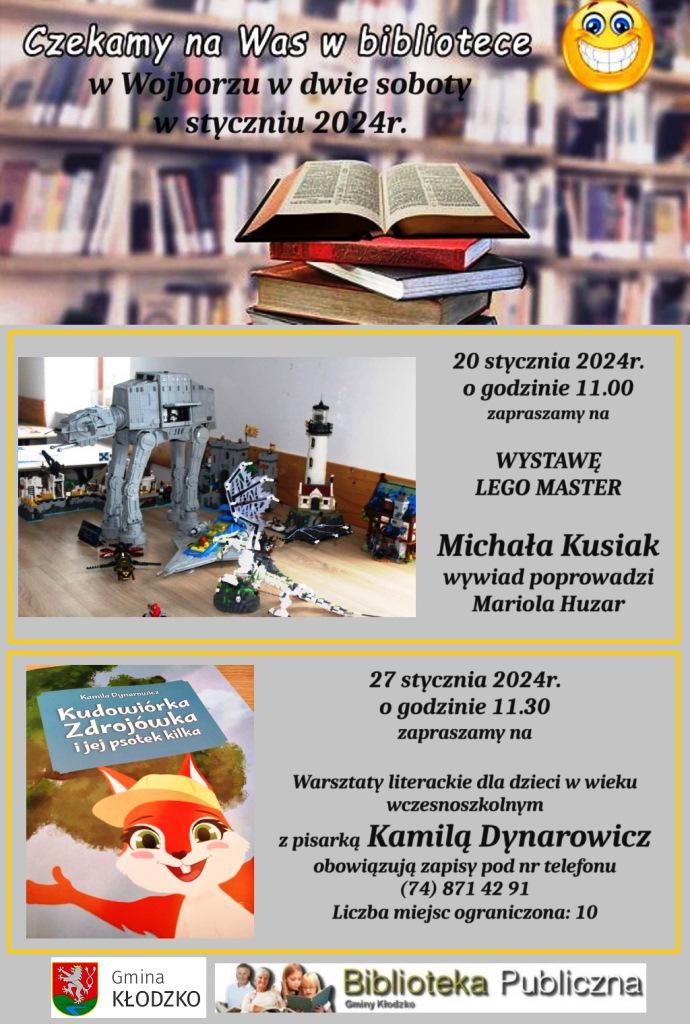 Czekamy na Was w bibliotece
w Wojborzu w dwie soboty
w styczniu 2024r.

20 stycznia 2024r.
o godzinie 11.00
zapraszamy na

WYSTAWĘ
LEGO MASTER

Michała Kusiak
wywiad poprowadzi
Mariola Huzar

Kamila Dynarowicz
Kudowiórka Zdrojówka
i jej psotek kilka

27 stycznia 2024r.
o godzinie 11.30
zapraszamy na

Warsztaty literackie dla dzieci w wieku wczesnoszkolnym

z pisarką Kamilą Dynarowicz
obowiązują zapisy pod nr telefonu
(74) 871 42 91
Liczba miejsc ograniczona: 10

Gmina
KŁODZKO

Biblioteka Publiczna
Gminy Kłodzko